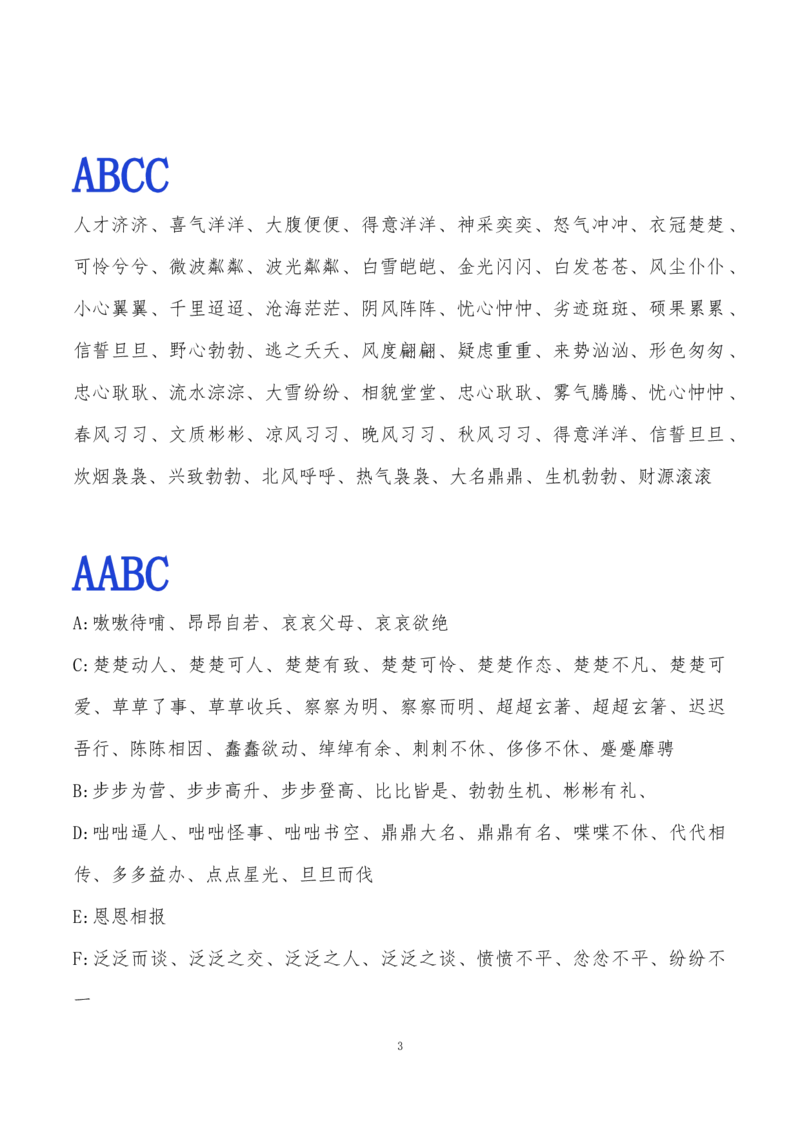 ABCC

人才济济、喜气洋洋、大腹便便、得意洋洋、神采奕奕、怒气冲冲、衣冠楚楚、可怜兮兮、微波粼粼、波光粼粼、白雪皑皑、金光闪闪、白发苍苍、风尘仆仆、小心翼翼、千里迢迢、沧海茫茫、阴风阵阵、忧心忡忡、劣迹斑斑、硕果累累、信誓旦旦、野心勃勃、逃之夭夭、风度翩翩、疑虑重重、来势汹汹、形色匆匆、忠心耿耿、流水淙淙、大雪纷纷、相貌堂堂、忠心耿耿、雾气腾腾、忧心忡忡、春风习习、文质彬彬、凉风习习、晚风习习、秋风习习、得意洋洋、信誓旦旦、炊烟袅袅、兴致勃勃、北风呼呼、热气袅袅、大名鼎鼎、生机勃勃、财源滚滚

AABC

A:嗷嗷待哺、昂昂自若、哀哀父母、哀哀欲绝

C:楚楚动人、楚楚可人、楚楚有致、楚楚可怜、楚楚作态、楚楚不凡、楚楚可爱、草草了事、草草收兵、察察为明、察察而明、超超玄著、超超玄箸、迟迟吾行、陈陈相因、蠢蠢欲动、绰绰有余、刺刺不休、侈侈不休、蹙蹙靡骋

B:步步为营、步步高升、步步登高、比比皆是、勃勃生机、彬彬有礼、

D:咄咄逼人、咄咄怪事、咄咄书空、鼎鼎大名、鼎鼎有名、喋喋不休、代代相传、多多益办、点点星光、旦旦而伐

E:恩恩相报

F:泛泛而谈、泛泛之交、泛泛之人、泛泛之谈、愤愤不平、忿忿不平、纷纷不一

3